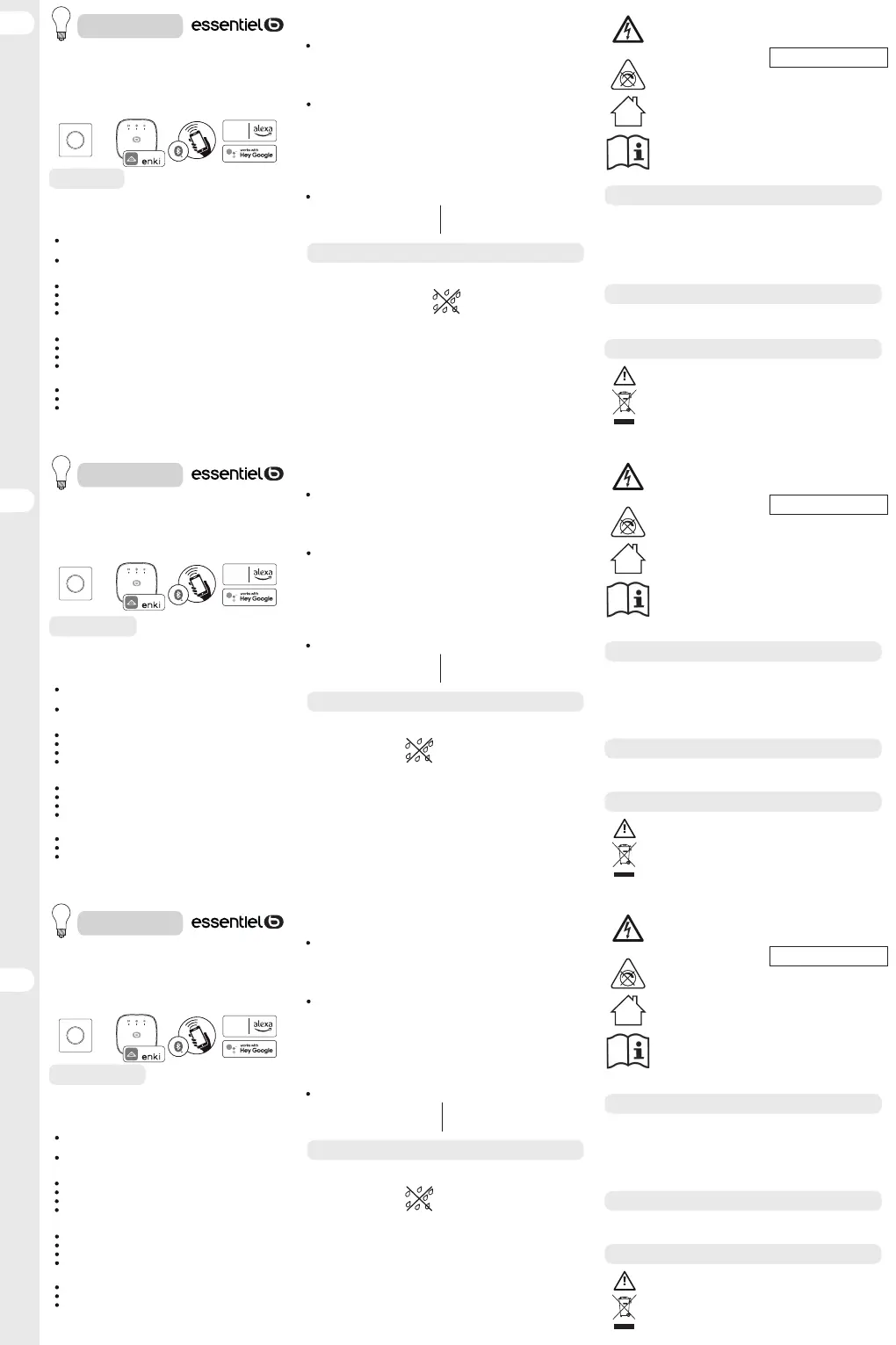 essentiel b

enki

alexa

works with Hey Google

essentiel b

enki

alexa

works with Hey Google

essentiel b

enki

alexa

works with Hey Google